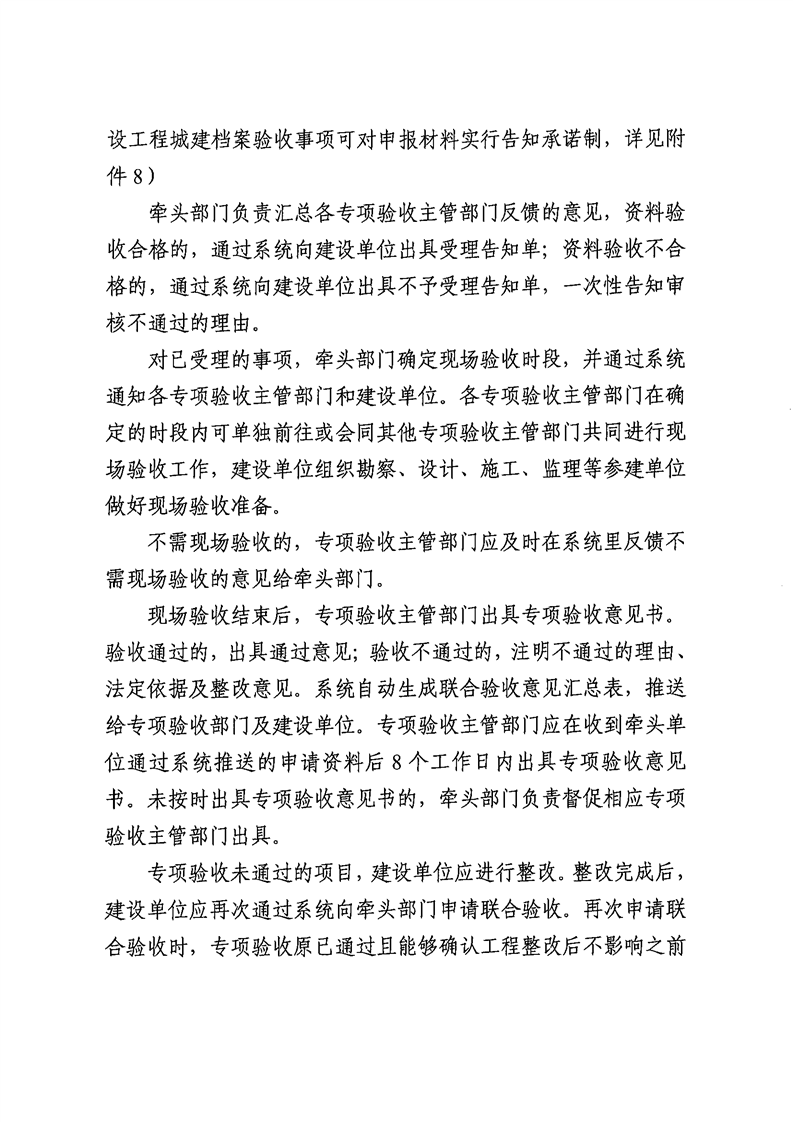 设工程城建档案验收事项可对申报材料实行告知承诺制，详见附件 8）

牵头部门负责汇总各专项验收主管部门反馈的意见，资料验收合格的，通过系统向建设单位出具受理告知单；资料验收不合格的，通过系统向建设单位出具不予受理告知单，一次性告知审核不通过的理由。

对已受理的事项，牵头部门确定现场验收时段，并通过系统通知各专项验收主管部门和建设单位。各专项验收主管部门在确定的时段内可单独前往或会同其他专项验收主管部门共同进行现场验收工作，建设单位组织勘察、设计、施工、监理等参建单位做好现场验收准备。

不需现场验收的，专项验收主管部门应及时在系统里反馈不需现场验收的意见给牵头部门。

现场验收结束后，专项验收主管部门出具专项验收意见书。验收通过的，出具通过意见；验收不通过的，注明不通过的理由、法定依据及整改意见。系统自动生成联合验收意见汇总表，推送给专项验收部门及建设单位。专项验收主管部门应在收到牵头单位通过系统推送的申请资料后 8 个工作日内出具专项验收意见书。未按时出具专项验收意见书的，牵头部门负责督促相应专项验收主管部门出具。

专项验收未通过的项目，建设单位应进行整改。整改完成后，建设单位应再次通过系统向牵头部门申请联合验收。再次申请联合验收时，专项验收原已通过且能够确认工程整改后不影响之前